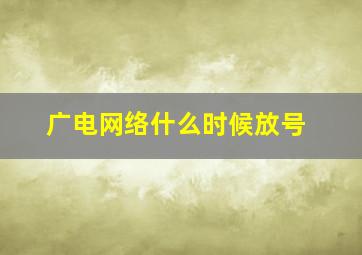 广电网络什么时候放号